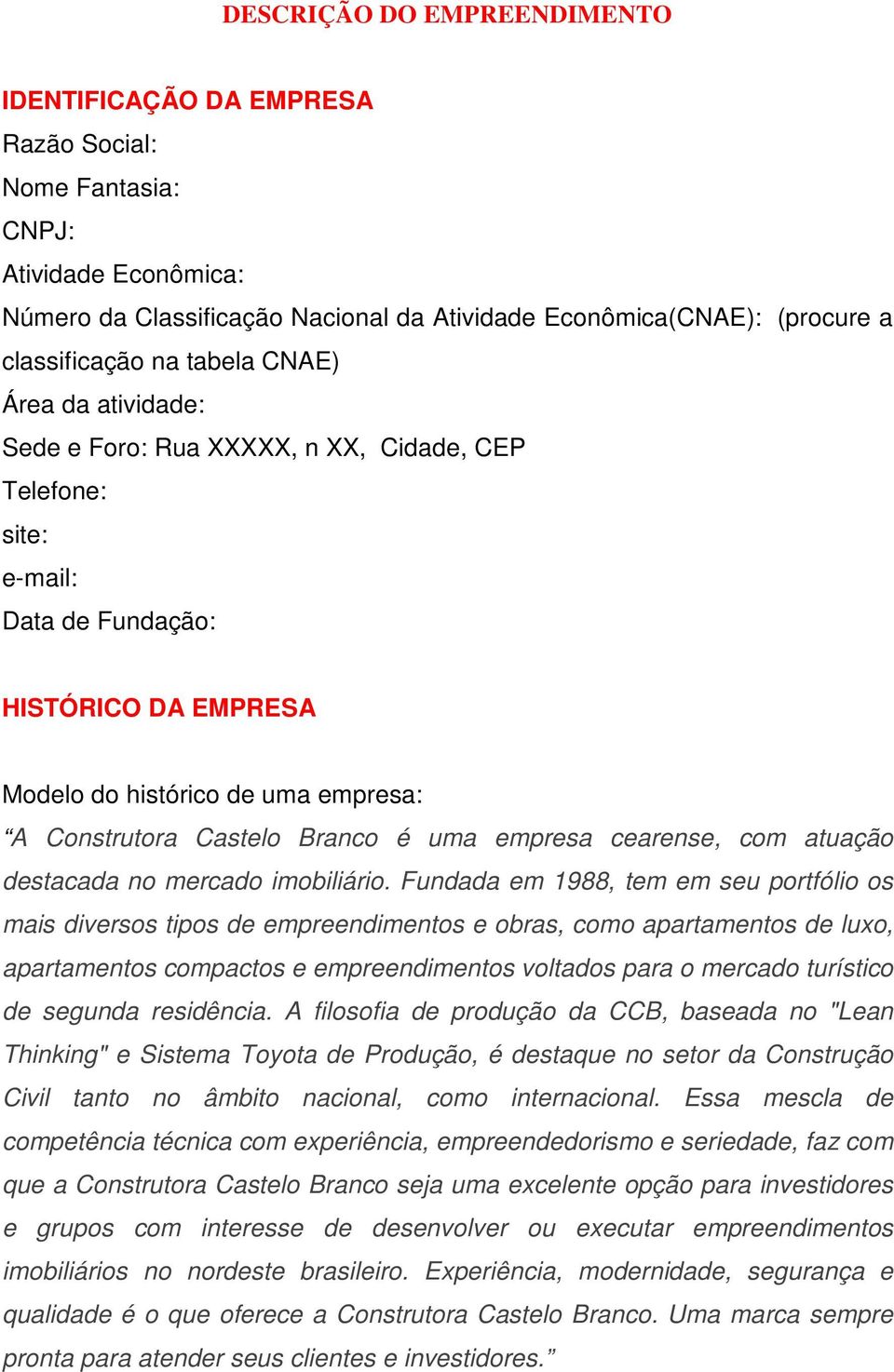 DESCRIÇÃO DO EMPREENDIMENTO

IDENTIFICAÇÃO DA EMPRESA
Razão Social:
Nome Fantasia:
CNPJ:
Atividade Econômica:
Número da Classificação Nacional da Atividade Econômica(CNAE): (procure a classificação na tabela CNAE)
Área da atividade:
Sede e Foro: Rua XXXXX, n XX, Cidade, CEP
Telefone:
site:
e-mail:
Data de Fundação:

HISTÓRICO DA EMPRESA

Modelo do histórico de uma empresa:
“A Construtora Castelo Branco é uma empresa cearense, com atuação destacada no mercado imobiliário. Fundada em 1988, tem em seu portfólio os mais diversos tipos de empreendimentos e obras, como apartamentos de luxo, apartamentos compactos e empreendimentos voltados para o mercado turístico de segunda residência. A filosofia de produção da CCB, baseada no "Lean Thinking" e Sistema Toyota de Produção, é destaque no setor da Construção Civil tanto no âmbito nacional, como internacional. Essa mescla de competência técnica com experiência, empreendedorismo e seriedade, faz com que a Construtora Castelo Branco seja uma excelente opção para investidores e grupos com interesse de desenvolver ou executar empreendimentos imobiliários no nordeste brasileiro. Experiência, modernidade, segurança e qualidade é o que oferece a Construtora Castelo Branco. Uma marca sempre pronta para atender seus clientes e investidores.”